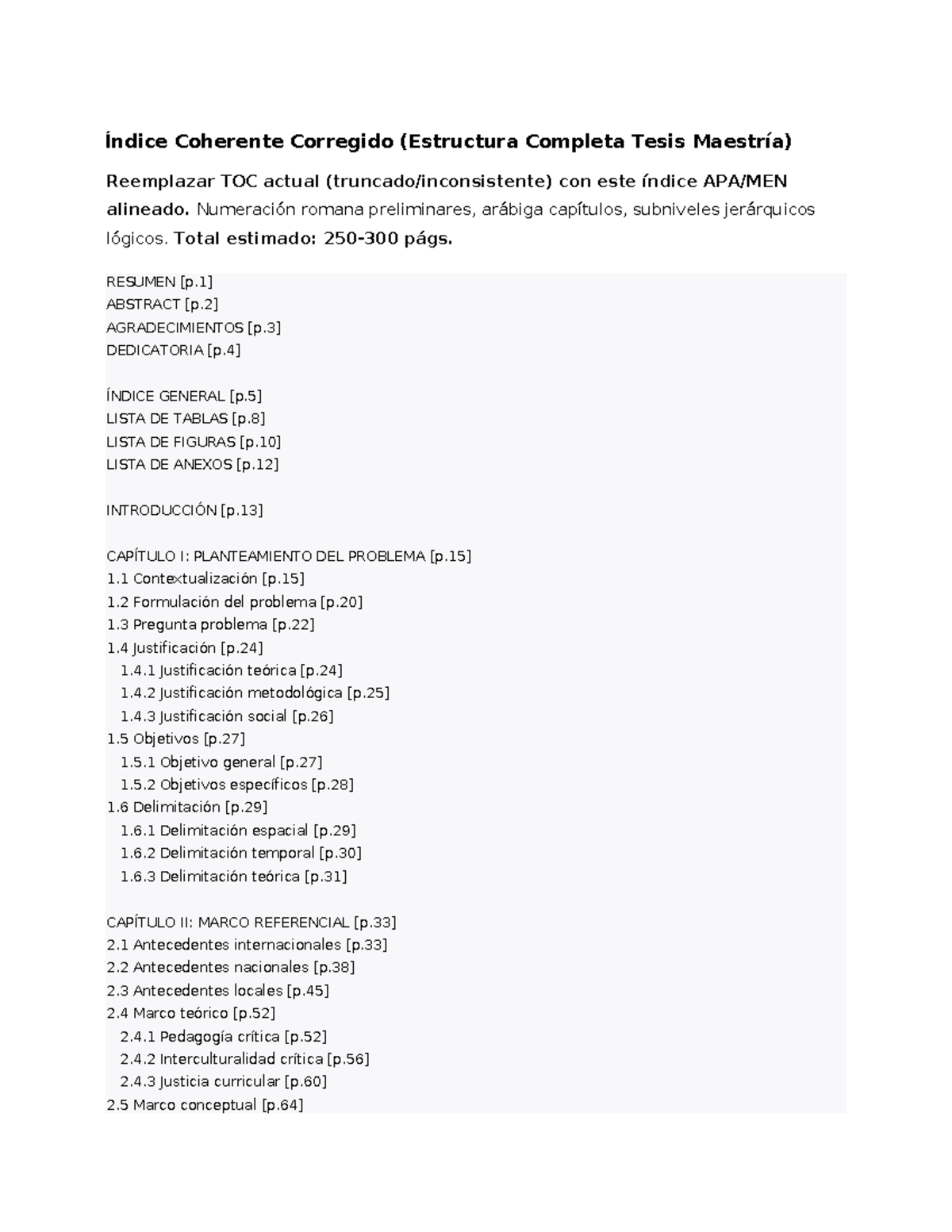 Índice Coherente Corregido (Estructura Completa Tesis Maestría)

Reemplazar TOC actual (truncado/inconsistente) con este índice APA/MEN alineado. Numeración romana preliminares, arábiga capítulos, subniveles jerárquicos lógicos. Total estimado: 250-300 págs.

RESUMEN [p.1]
ABSTRACT [p.2]
AGRADECIMIENTOS [p.3]
DEDICATORIA [p.4]

ÍNDICE GENERAL [p.5]
LISTA DE TABLAS [p.8]
LISTA DE FIGURAS [p.10]
LISTA DE ANEXOS [p.12]

INTRODUCCIÓN [p.13]

CAPÍTULO I: PLANTEAMIENTO DEL PROBLEMA [p.15]
1.1 Contextualización [p.15]
1.2 Formulación del problema [p.20]
1.3 Pregunta problema [p.22]
1.4 Justificación [p.24]
1.4.1 Justificación teórica [p.24]
1.4.2 Justificación metodológica [p.25]
1.4.3 Justificación social [p.26]
1.5 Objetivos [p.27]
1.5.1 Objetivo general [p.27]
1.5.2 Objetivos específicos [p.28]
1.6 Delimitación [p.29]
1.6.1 Delimitación espacial [p.29]
1.6.2 Delimitación temporal [p.30]
1.6.3 Delimitación teórica [p.31]

CAPÍTULO II: MARCO REFERENCIAL [p.33]
2.1 Antecedentes internacionales [p.33]
2.2 Antecedentes nacionales [p.38]
2.3 Antecedentes locales [p.45]
2.4 Marco teórico [p.52]
2.4.1 Pedagogía crítica [p.52]
2.4.2 Interculturalidad crítica [p.56]
2.4.3 Justicia curricular [p.60]
2.5 Marco conceptual [p.64]